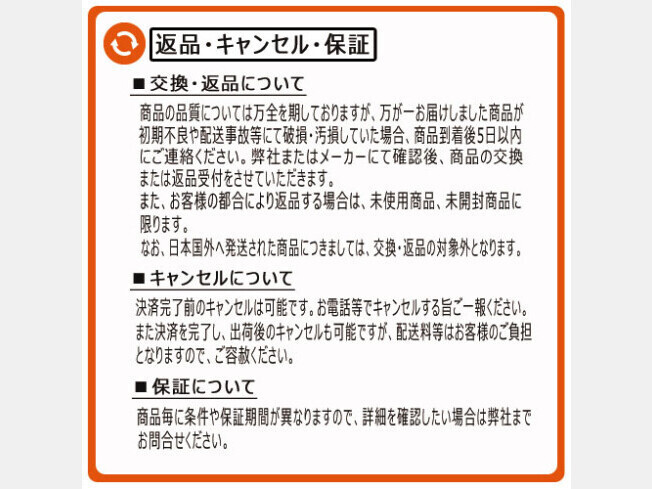 返品・キャンセル・保証

■ 交換・返品について

商品の品質については万全を期しておりますが、万が一お届けしました商品が初期不良や配送事故等にて破損・汚損していた場合、商品到着後5日以内にご連絡ください。弊社またはメーカーにて確認後、商品の交換または返品受付をさせていただきます。
また、お客様の都合により返品する場合は、未使用商品、未開封商品に限ります。
なお、日本国外へ発送された商品につきましては、交換・返品の対象外となります。

■ キャンセルについて

決済完了前のキャンセルは可能です。お電話等でキャンセルする旨ご一報ください。
また決済を完了し、出荷後のキャンセルも可能ですが、配送料等はお客様のご負担となりますので、ご容赦ください。

■ 保証について

商品毎に条件や保証期間が異なりますので、詳細を確認したい場合は弊社までお問合せください。